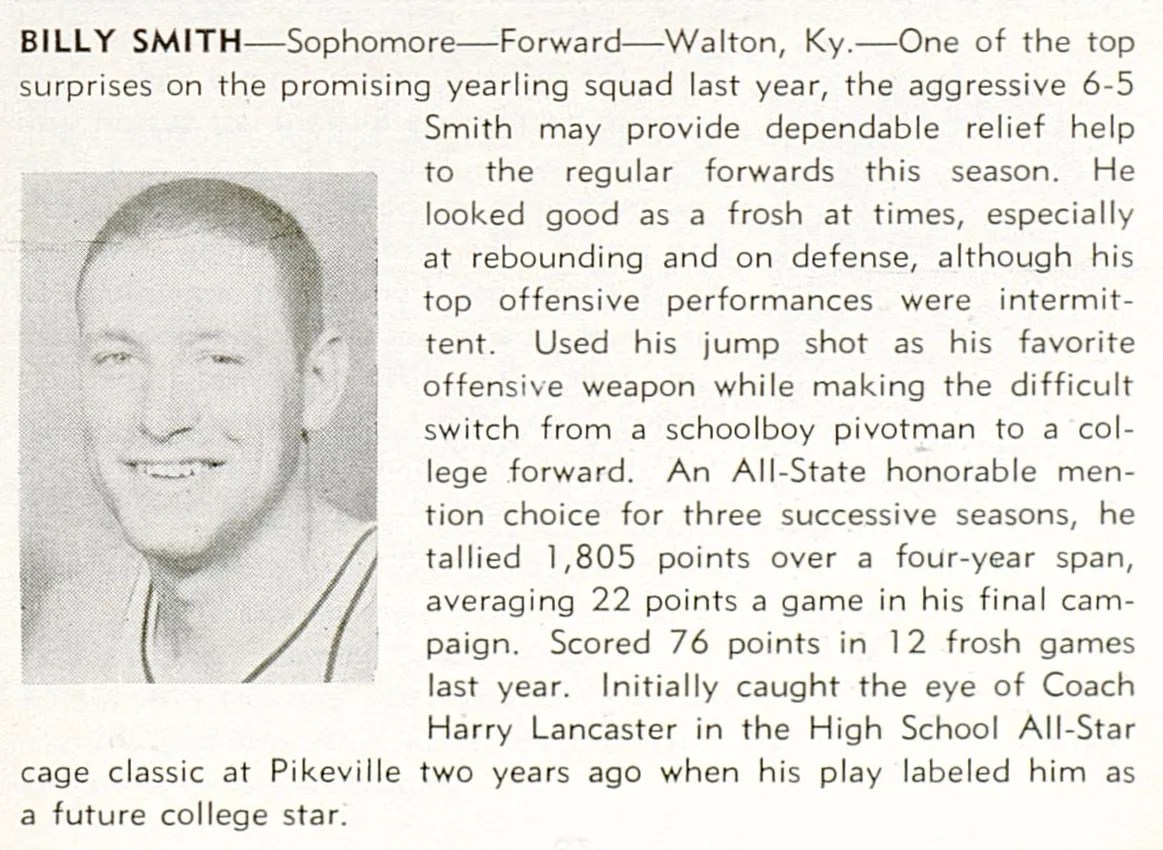 BILLY SMITH—Sophomore—Forward—Walton, Ky.—One of the top surprises on the promising yearling squad last year, the aggressive 6-5 Smith may provide dependable relief help to the regular forwards this season. He looked good as a frosh at times, especially at rebounding and on defense, although his top offensive performances were intermittent. Used his jump shot as his favorite offensive weapon while making the difficult switch from a schoolboy pivotman to a college forward. An All-State honorable mention choice for three successive seasons, he tallied 1,805 points over a four-year span, averaging 22 points a game in his final campaign. Scored 76 points in 12 frosh games last year. Initially caught the eye of Coach Harry Lancaster in the High School All-Star cage classic at Pikeville two years ago when his play labeled him as a future college star.